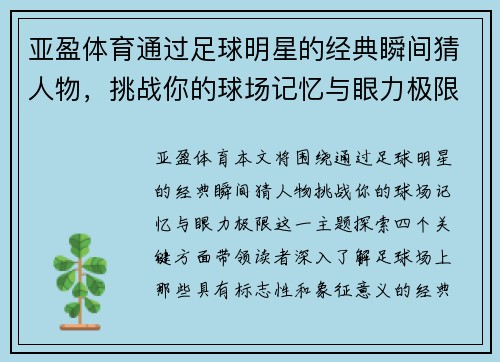 亚盈体育通过足球明星的经典瞬间猜人物，挑战你的球场记忆与眼力极限

亚盈体育本文将围绕通过足球明星的经典瞬间猜人物挑战你的球场记忆与眼力极限这一主题探索四个关键方面带领读者深入了解足球场上那些具有标志性和象征意义的经典